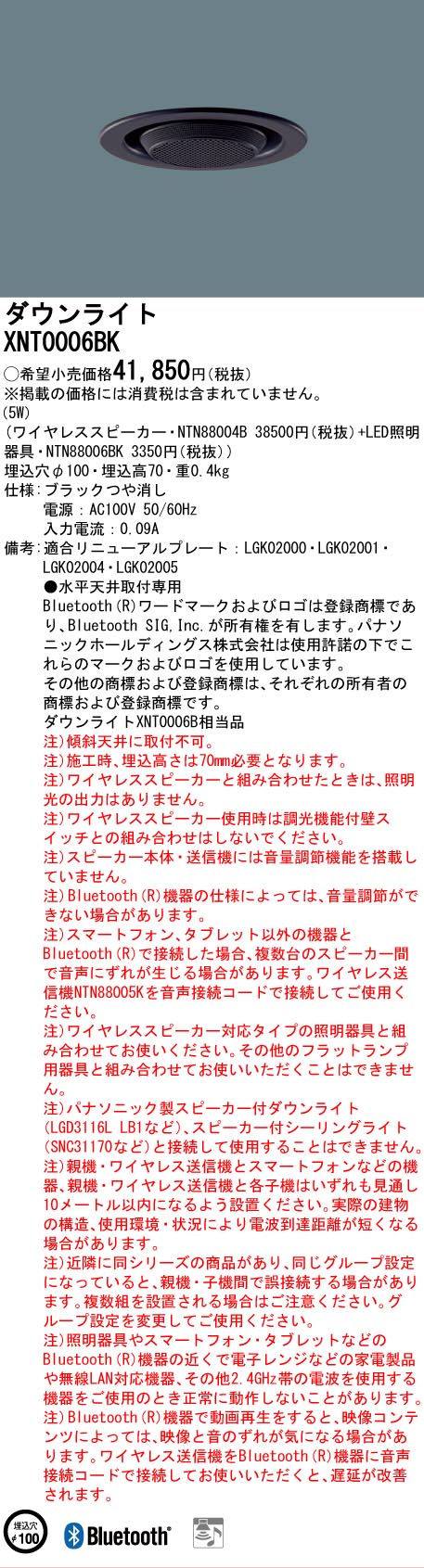 ダウンライト
XNT0006BK

○希望小売価格41,850円(税抜)
※掲載の価格には消費税は含まれていません。
(5W)
(ワイヤレススピーカー・NTN88004B 38500円(税抜)+LED照明器具・NTN88006BK 3350円(税抜))
埋込穴φ100・埋込高70・重0.4kg
仕様:ブラックつや消し
電源:AC100V 50/60Hz
入力電流:0.09A
備考:適合リニューアルプレート:LGK02000・LGK02001・LGK02004・LGK02005
●水平天井取付専用
Bluetooth(R)ワードマークおよびロゴは登録商標であり、Bluetooth SIG,Inc.が所有権を有します。パナソニックホールディングス株式会社は使用許諾の下でこれらのマークおよびロゴを使用しています。
その他の商標および登録商標は、それぞれの所有者の商標および登録商標です。
ダウンライトXNT0006B相当品
注)傾斜天井に取付不可。
注)施工時、埋込高さは70mm必要となります。
注)ワイヤレススピーカーと組み合わせたときは、照明光の出力はありません。
注)ワイヤレススピーカー使用時は調光機能付壁スイッチとの組み合わせはしないでください。
注)スピーカー本体・送信機には音量調節機能を搭載していません。
注)Bluetooth(R)機器の仕様によっては、音量調節ができない場合があります。
注)スマートフォン、タブレット以外の機器とBluetooth(R)で接続した場合、複数台のスピーカー間で音声にずれが生じる場合があります。ワイヤレス送信機NTN88005Kを音声接続コードで接続してご使用ください。
注)ワイヤレススピーカー対応タイプの照明器具と組み合わせてお使いください。その他のフラットランプ用器具と組み合わせてお使いいただくことはできません。
注)パナソニック製スピーカー付ダウンライト(LGD3116L LB1など)、スピーカー付シーリングライト(SNC31170など)と接続して使用することはできません。
注)親機・ワイヤレス送信機とスマートフォンなどの機器、親機・ワイヤレス送信機と各子機はいずれも見通し10メートル以内になるよう設置ください。実際の建物の構造、使用環境・状況により電波到達距離が短くなる場合があります。
注)近隣に同シリーズの商品があり、同じグループ設定になっていると、親機・子機間で誤接続する場合があります。複数組を設置される場合はご注意ください。グループ設定を変更してご使用ください。
注)照明器具やスマートフォン・タブレットなどのBluetooth(R)機器の近くで電子レンジなどの家電製品や無線LAN対応機器、その他2.4GHz帯の電波を使用する機器をご使用のとき正常に動作しないことがあります。
注)Bluetooth(R)機器で動画再生をすると、映像コンテンツによっては、映像と音のずれが気になる場合があります。ワイヤレス送信機をBluetooth(R)機器に音声接続コードで接続してお使いいただくと、遅延が改善されます。

埋込穴
φ100
Bluetooth®